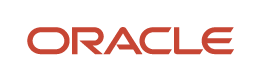 ORACLE